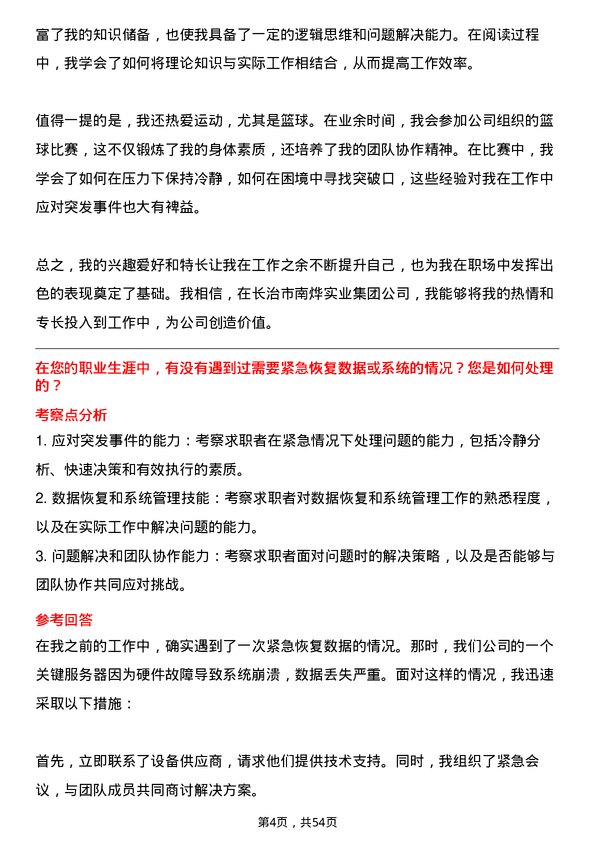 富了我的知识储备，也使我具备了一定的逻辑思维和问题解决能力。在阅读过程中，我学会了如何将理论知识与实际工作相结合，从而提高工作效率。

值得一提的是，我还热爱运动，尤其是篮球。在业余时间，我会参加公司组织的篮球比赛，这不仅锻炼了我的身体素质，还培养了我的团队协作精神。在比赛中，我学会了如何在压力下保持冷静，如何在困境中寻找突破口，这些经验对我在工作中应对突发事件也大有裨益。

总之，我的兴趣爱好和特长让我在工作之余不断提升自己，也为我在职场中发挥出色的表现奠定了基础。我相信，在长治市南烨实业集团公司，我能够将我的热情和专长投入到工作中，为公司创造价值。

在您的职业生涯中，有没有遇到过需要紧急恢复数据或系统的情况？您是如何处理的？

考察点分析

1. 应对突发事件的能力：考察求职者在紧急情况下处理问题的能力，包括冷静分析、快速决策和有效执行的素质。

2. 数据恢复和系统管理技能：考察求职者对数据恢复和系统管理工作的熟悉程度，以及在实际工作中解决问题的能力。

3. 问题解决和团队协作能力：考察求职者面对问题时的解决策略，以及是否能够与团队协作共同应对挑战。

参考回答

在我之前的工作中，确实遇到了一次紧急恢复数据的情况。那时，我们公司的一个关键服务器因为硬件故障导致系统崩溃，数据丢失严重。面对这样的情况，我迅速采取以下措施：

首先，立即联系了设备供应商，请求他们提供技术支持。同时，我组织了紧急会议，与团队成员共同商讨解决方案。

第4页，共54页